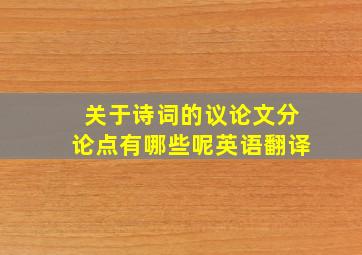 关于诗词的议论文分论点有哪些呢英语翻译